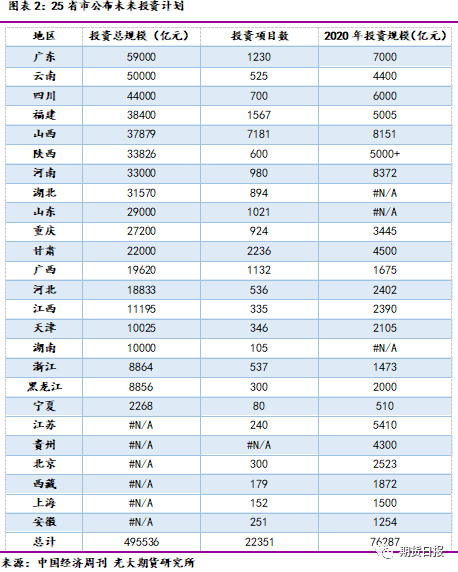 图表 2：25 省市公布未来投资计划

| 地区 | 投资总规模（亿元） | 投资项目数 | 2020 年投资规模(亿元) |
|---|---|---|---|
| 广东 | 59000 | 1230 | 7000 |
| 云南 | 50000 | 525 | 4400 |
| 四川 | 44000 | 700 | 6000 |
| 福建 | 38400 | 1567 | 5005 |
| 山西 | 37879 | 7181 | 8151 |
| 陕西 | 33826 | 600 | 5000+ |
| 河南 | 33000 | 980 | 8372 |
| 湖北 | 31570 | 894 | #N/A |
| 山东 | 29000 | 1021 | #N/A |
| 重庆 | 27200 | 924 | 3445 |
| 甘肃 | 22000 | 2236 | 4500 |
| 广西 | 19620 | 1132 | 1675 |
| 河北 | 18833 | 536 | 2402 |
| 江西 | 11195 | 335 | 2390 |
| 天津 | 10025 | 346 | 2105 |
| 湖南 | 10000 | 105 | #N/A |
| 浙江 | 8864 | 537 | 1473 |
| 黑龙江 | 8856 | 300 | 2000 |
| 宁夏 | 2268 | 80 | 510 |
| 江苏 | #N/A | 240 | 5410 |
| 贵州 | #N/A | #N/A | 4300 |
| 北京 | #N/A | 300 | 2523 |
| 西藏 | #N/A | 179 | 1872 |
| 上海 | #N/A | 152 | 1500 |
| 安徽 | #N/A | 251 | 1254 |
| 总计 | 495536 | 22351 | 76287 |

来源：中国经济周刊 光大期货研究所

期货日报